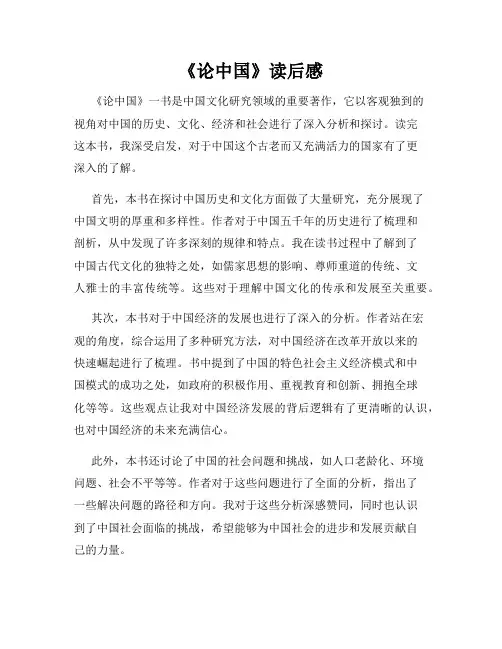 《论中国》读后感

《论中国》一书是中国文化研究领域的重要著作，它以客观独到的视角对中国的历史、文化、经济和社会进行了深入分析和探讨。读完这本书，我深受启发，对于中国这个古老而又充满活力的国家有了更深入的了解。

首先，本书在探讨中国历史和文化方面做了大量研究，充分展现了中国文明的厚重和多样性。作者对于中国五千年的历史进行了梳理和剖析，从中发现了许多深刻的规律和特点。我在读书过程中了解到了中国古代文化的独特之处，如儒家思想的影响、尊师重道的传统、文人雅士的丰富传统等。这些对于理解中国文化的传承和发展至关重要。

其次，本书对于中国经济的发展也进行了深入的分析。作者站在宏观的角度，综合运用了多种研究方法，对中国经济在改革开放以来的快速崛起进行了梳理。书中提到了中国的特色社会主义经济模式和中国模式的成功之处，如政府的积极作用、重视教育和创新、拥抱全球化等等。这些观点让我对中国经济发展的背后逻辑有了更清晰的认识，也对中国经济的未来充满信心。

此外，本书还讨论了中国的社会问题和挑战，如人口老龄化、环境问题、社会不平等等。作者对于这些问题进行了全面的分析，指出了一些解决问题的路径和方向。我对于这些分析深感赞同，同时也认识到了中国社会面临的挑战，希望能够为中国社会的进步和发展贡献自己的力量。